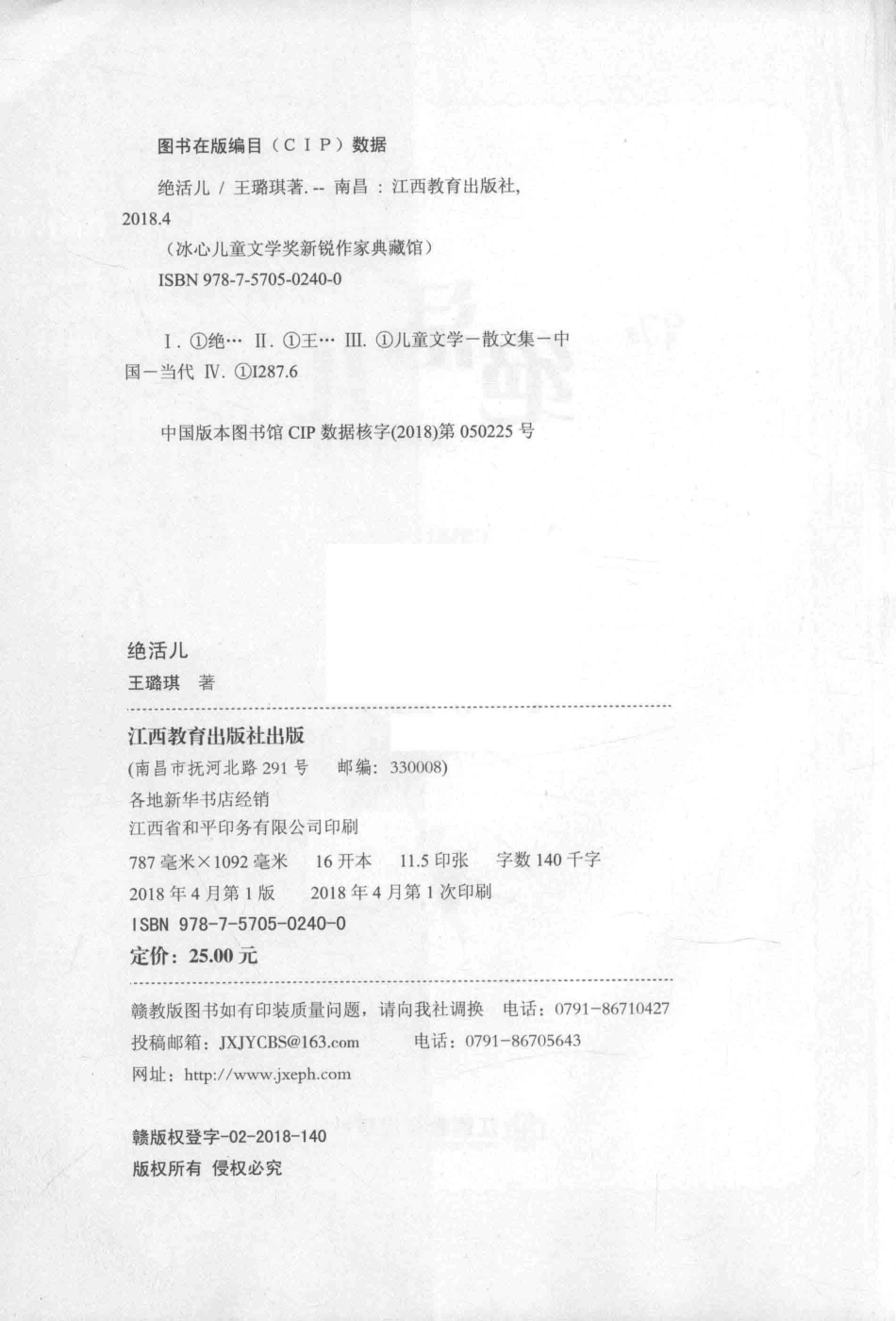 图书在版编目（CIP）数据

绝活儿 / 王璐琪著. -- 南昌 ：江西教育出版社, 2018.4

（冰心儿童文学奖新锐作家典藏馆）

ISBN 978-7-5705-0240-0

Ⅰ. ①绝… Ⅱ. ①王… Ⅲ. ①儿童文学－散文集－中国－当代 Ⅳ. ①I287.6

中国版本图书馆 CIP 数据核字(2018)第 050225 号

绝活儿

王璐琪 著

江西教育出版社出版

(南昌市抚河北路 291 号 邮编：330008)

各地新华书店经销

江西省和平印务有限公司印刷

787 毫米×1092 毫米 16 开本 11.5 印张 字数 140 千字

2018 年 4 月第 1 版 2018 年 4 月第 1 次印刷

ISBN 978-7-5705-0240-0

定价：25.00 元

赣教版图书如有印装质量问题，请向我社调换 电话：0791-86710427

投稿邮箱：JXJYCBS@163.com 电话：0791-86705643

网址：http://www.jxeph.com

赣版权登字-02-2018-140

版权所有 侵权必究